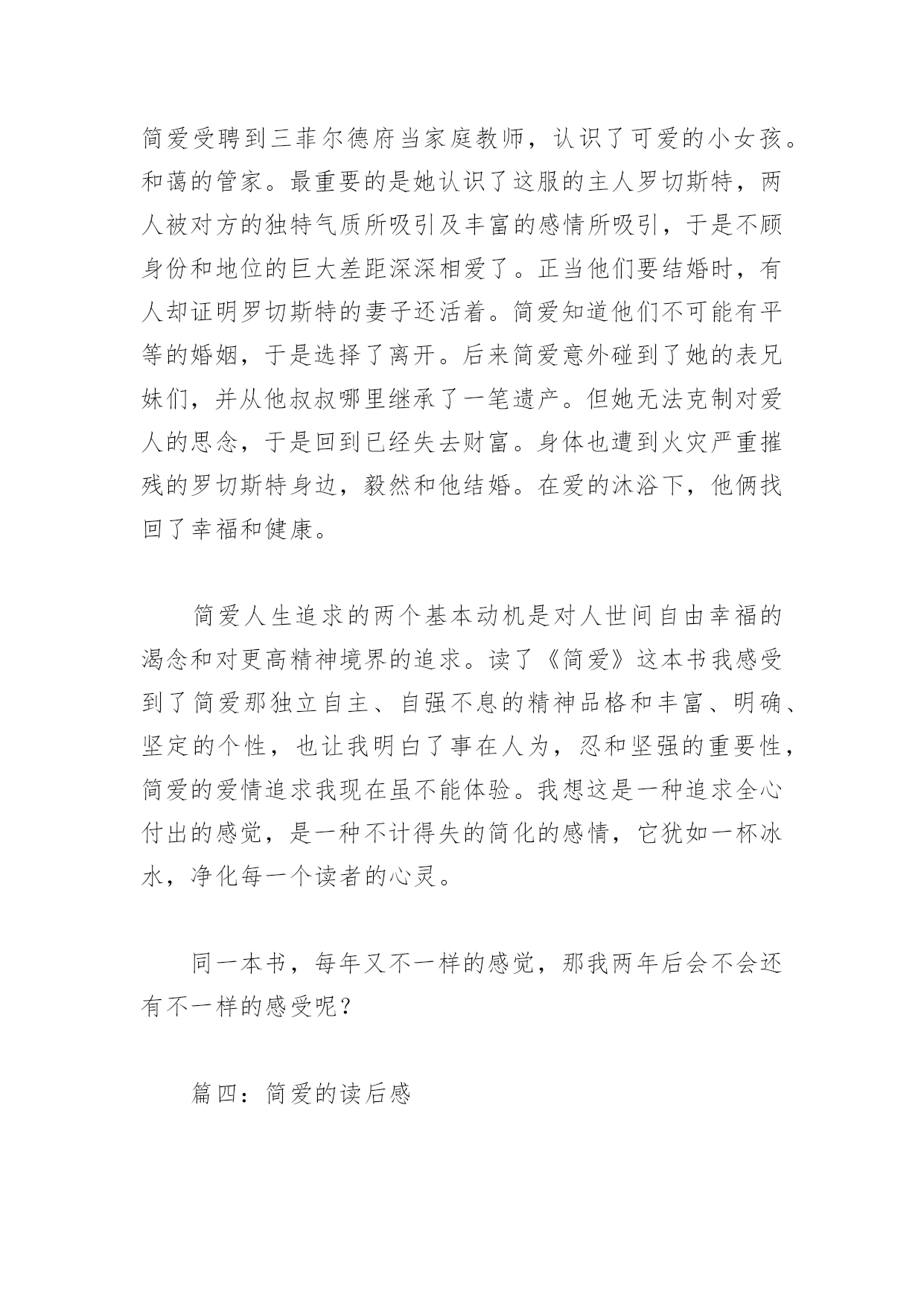 简爱受聘到三菲尔德府当家庭教师，认识了可爱的小女孩。和蔼的管家。最重要的是她认识了这服的主人罗切斯特，两人被对方的独特气质所吸引及丰富的感情所吸引，于是不顾身份和地位的巨大差距深深相爱了。正当他们要结婚时，有人却证明罗切斯特的妻子还活着。简爱知道他们不可能有平等的婚姻，于是选择了离开。后来简爱意外碰到了她的表兄妹们，并从他叔叔哪里继承了一笔遗产。但她无法克制对爱人的思念，于是回到已经失去财富。身体也遭到火灾严重摧残的罗切斯特身边，毅然和他结婚。在爱的沐浴下，他俩找回了幸福和健康。

简爱人生追求的两个基本动机是对人世间自由幸福的渴念和对更高精神境界的追求。读了《简爱》这本书我感受到了简爱那独立自主、自强不息的精神品格和丰富、明确、坚定的个性，也让我明白了事在人为，忍和坚强的重要性，简爱的爱情追求我现在虽不能体验。我想这是一种追求全心付出的感觉，是一种不计得失的简化的感情，它犹如一杯冰水，净化每一个读者的心灵。

同一本书，每年又不一样的感觉，那我两年后会不会还有不一样的感受呢？

篇四：简爱的读后感